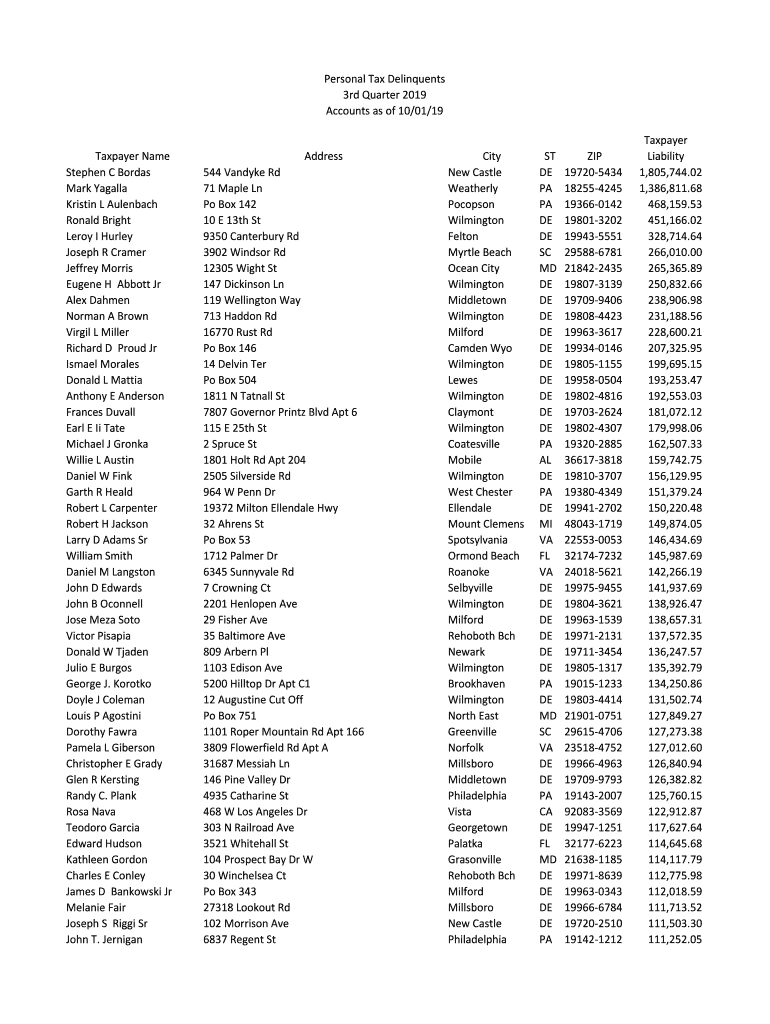 Personal Tax Delinquents
3rd Quarter 2019
Accounts as of 10/01/19

| Taxpayer Name | Address | City | ST | ZIP | Taxpayer Liability |
|---|---|---|---|---|---|
| Stephen C Bordas | 544 Vandyke Rd | New Castle | DE | 19720-5434 | 1,805,744.02 |
| Mark Yagalla | 71 Maple Ln | Weatherly | PA | 18255-4245 | 1,386,811.68 |
| Kristin L Aulenbach | Po Box 142 | Pocopson | PA | 19366-0142 | 468,159.53 |
| Ronald Bright | 10 E 13th St | Wilmington | DE | 19801-3202 | 451,166.02 |
| Leroy I Hurley | 9350 Canterbury Rd | Felton | DE | 19943-5551 | 328,714.64 |
| Joseph R Cramer | 3902 Windsor Rd | Myrtle Beach | SC | 29588-6781 | 266,010.00 |
| Jeffrey Morris | 12305 Wight St | Ocean City | MD | 21842-2435 | 265,365.89 |
| Eugene H Abbott Jr | 147 Dickinson Ln | Wilmington | DE | 19807-3139 | 250,832.66 |
| Alex Dahmen | 119 Wellington Way | Middletown | DE | 19709-9406 | 238,906.98 |
| Norman A Brown | 713 Haddon Rd | Wilmington | DE | 19808-4423 | 231,188.56 |
| Virgil L Miller | 16770 Rust Rd | Milford | DE | 19963-3617 | 228,600.21 |
| Richard D Proud Jr | Po Box 146 | Camden Wyo | DE | 19934-0146 | 207,325.95 |
| Ismael Morales | 14 Delvin Ter | Wilmington | DE | 19805-1155 | 199,695.15 |
| Donald L Mattia | Po Box 504 | Lewes | DE | 19958-0504 | 193,253.47 |
| Anthony E Anderson | 1811 N Tatnall St | Wilmington | DE | 19802-4816 | 192,553.03 |
| Frances Duvall | 7807 Governor Printz Blvd Apt 6 | Claymont | DE | 19703-2624 | 181,072.12 |
| Earl E Ii Tate | 115 E 25th St | Wilmington | DE | 19802-4307 | 179,998.06 |
| Michael J Gronka | 2 Spruce St | Coatesville | PA | 19320-2885 | 162,507.33 |
| Willie L Austin | 1801 Holt Rd Apt 204 | Mobile | AL | 36617-3818 | 159,742.75 |
| Daniel W Fink | 2505 Silverside Rd | Wilmington | DE | 19810-3707 | 156,129.95 |
| Garth R Heald | 964 W Penn Dr | West Chester | PA | 19380-4349 | 151,379.24 |
| Robert L Carpenter | 19372 Milton Ellendale Hwy | Ellendale | DE | 19941-2702 | 150,220.48 |
| Robert H Jackson | 32 Ahrens St | Mount Clemens | MI | 48043-1719 | 149,874.05 |
| Larry D Adams Sr | Po Box 53 | Spotsylvania | VA | 22553-0053 | 146,434.69 |
| William Smith | 1712 Palmer Dr | Ormond Beach | FL | 32174-7232 | 145,987.69 |
| Daniel M Langston | 6345 Sunnyvale Rd | Roanoke | VA | 24018-5621 | 142,266.19 |
| John D Edwards | 7 Crowning Ct | Selbyville | DE | 19975-9455 | 141,937.69 |
| John B Oconnell | 2201 Henlopen Ave | Wilmington | DE | 19804-3621 | 138,926.47 |
| Jose Meza Soto | 29 Fisher Ave | Milford | DE | 19963-1539 | 138,657.31 |
| Victor Pisapia | 35 Baltimore Ave | Rehoboth Bch | DE | 19971-2131 | 137,572.35 |
| Donald W Tjaden | 809 Arbern Pl | Newark | DE | 19711-3454 | 136,247.57 |
| Julio E Burgos | 1103 Edison Ave | Wilmington | DE | 19805-1317 | 135,392.79 |
| George J. Korotko | 5200 Hilltop Dr Apt C1 | Brookhaven | PA | 19015-1233 | 134,250.86 |
| Doyle J Coleman | 12 Augustine Cut Off | Wilmington | DE | 19803-4414 | 131,502.74 |
| Louis P Agostini | Po Box 751 | North East | MD | 21901-0751 | 127,849.27 |
| Dorothy Fawra | 1101 Roper Mountain Rd Apt 166 | Greenville | SC | 29615-4706 | 127,273.38 |
| Pamela L Giberson | 3809 Flowerfield Rd Apt A | Norfolk | VA | 23518-4752 | 127,012.60 |
| Christopher E Grady | 31687 Messiah Ln | Millsboro | DE | 19966-4963 | 126,840.94 |
| Glen R Kersting | 146 Pine Valley Dr | Middletown | DE | 19709-9793 | 126,382.82 |
| Randy C. Plank | 4935 Catharine St | Philadelphia | PA | 19143-2007 | 125,760.15 |
| Rosa Nava | 468 W Los Angeles Dr | Vista | CA | 92083-3569 | 122,912.87 |
| Teodoro Garcia | 303 N Railroad Ave | Georgetown | DE | 19947-1251 | 117,627.64 |
| Edward Hudson | 3521 Whitehall St | Palatka | FL | 32177-6223 | 114,645.68 |
| Kathleen Gordon | 104 Prospect Bay Dr W | Grasonville | MD | 21638-1185 | 114,117.79 |
| Charles E Conley | 30 Winchelsea Ct | Rehoboth Bch | DE | 19971-8639 | 112,775.98 |
| James D Bankowski Jr | Po Box 343 | Milford | DE | 19963-0343 | 112,018.59 |
| Melanie Fair | 27318 Lookout Rd | Millsboro | DE | 19966-6784 | 111,713.52 |
| Joseph S Riggi Sr | 102 Morrison Ave | New Castle | DE | 19720-2510 | 111,503.30 |
| John T. Jernigan | 6837 Regent St | Philadelphia | PA | 19142-1212 | 111,252.05 |